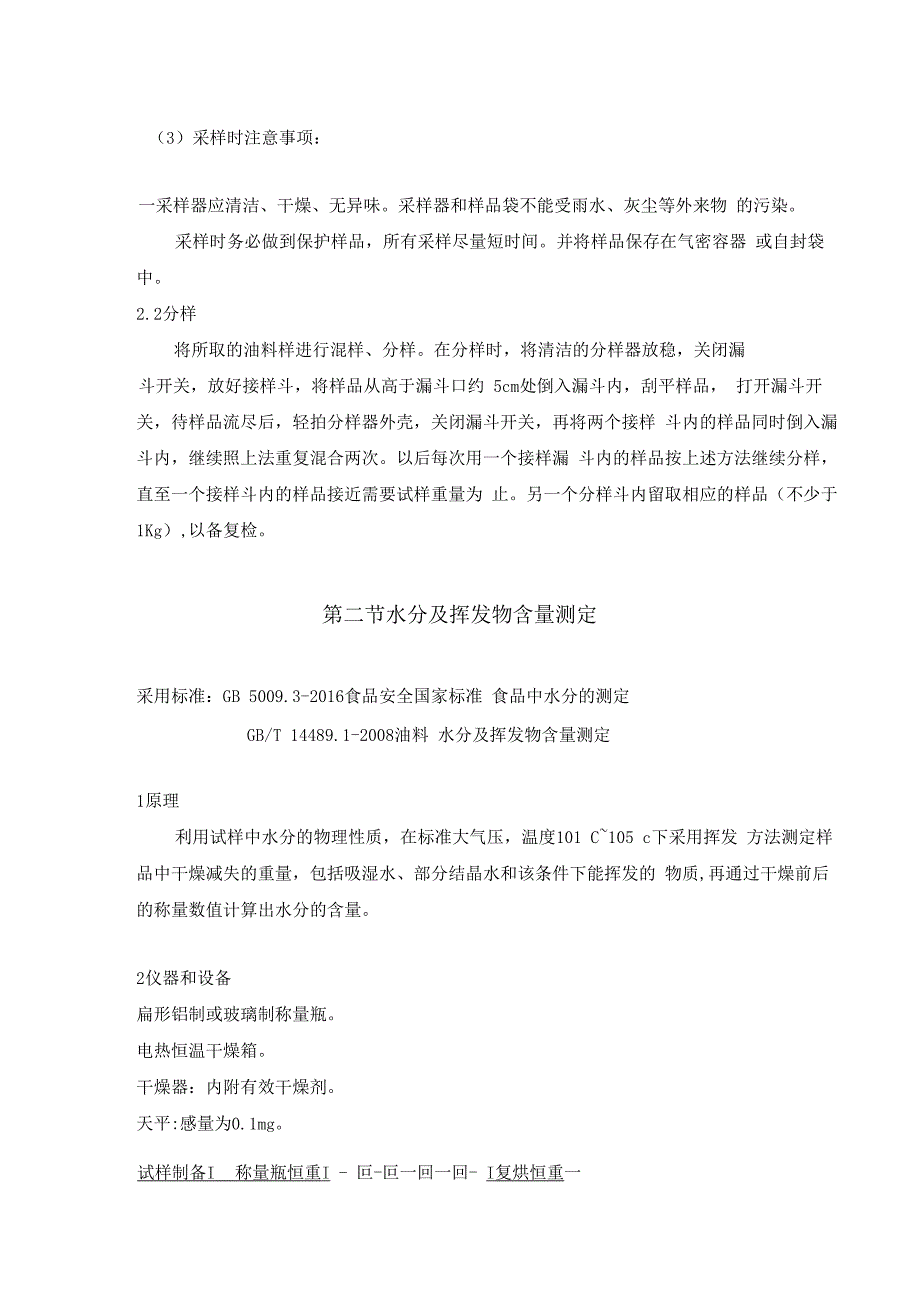 （3）采样时注意事项：

一采样器应清洁、干燥、无异味。采样器和样品袋不能受雨水、灰尘等外来物 的污染。

采样时务必做到保护样品，所有采样尽量短时间。并将样品保存在气密容器 或自封袋中。

2.2分样

将所取的油料样进行混样、分样。在分样时，将清洁的分样器放稳，关闭漏斗开关，放好接样斗，将样品从高于漏斗口约 5cm处倒入漏斗内，刮平样品， 打开漏斗开关，待样品流尽后，轻拍分样器外壳，关闭漏斗开关，再将两个接样 斗内的样品同时倒入漏斗内，继续照上法重复混合两次。以后每次用一个接样漏 斗内的样品按上述方法继续分样，直至一个接样斗内的样品接近需要试样重量为 止。另一个分样斗内留取相应的样品（不少于1Kg）,以备复检。

第二节水分及挥发物含量测定

采用标准：GB 5009.3-2016食品安全国家标准 食品中水分的测定

GB/T 14489.1-2008油料 水分及挥发物含量测定

1原理

利用试样中水分的物理性质，在标准大气压，温度101 C~105 c下采用挥发 方法测定样品中干燥减失的重量，包括吸湿水、部分结晶水和该条件下能挥发的 物质,再通过干燥前后的称量数值计算出水分的含量。

2仪器和设备

扁形铝制或玻璃制称量瓶。

电热恒温干燥箱。

干燥器：内附有效干燥剂。

天平:感量为0.1mg。

试样制备I 称量瓶恒重I - 叵-叵一回一回- I复烘恒重一